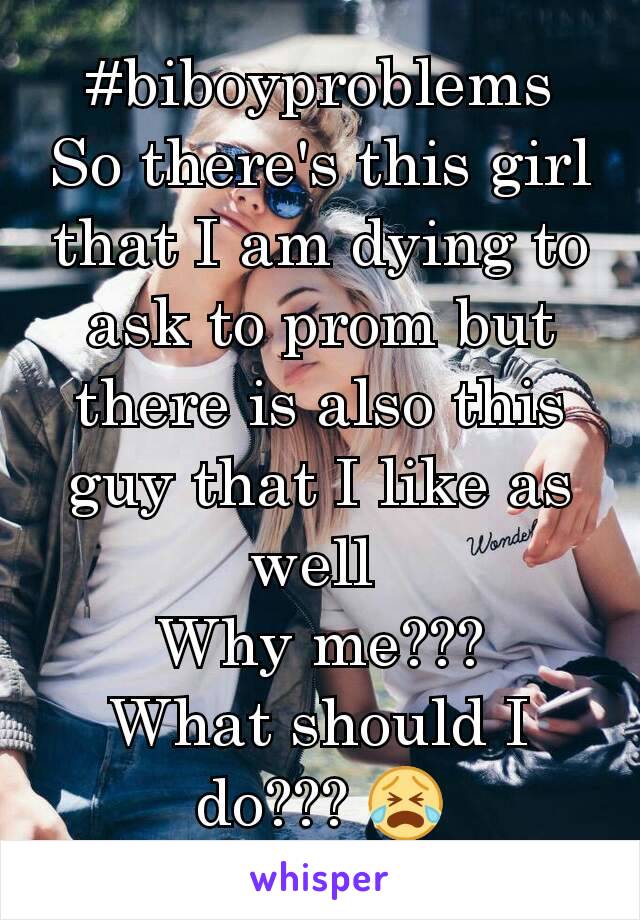 #biboyproblems
So there's this girl that I am dying to ask to prom but there is also this guy that I like as well
Why me???
What should I do??? 😭

Wonder

whisper